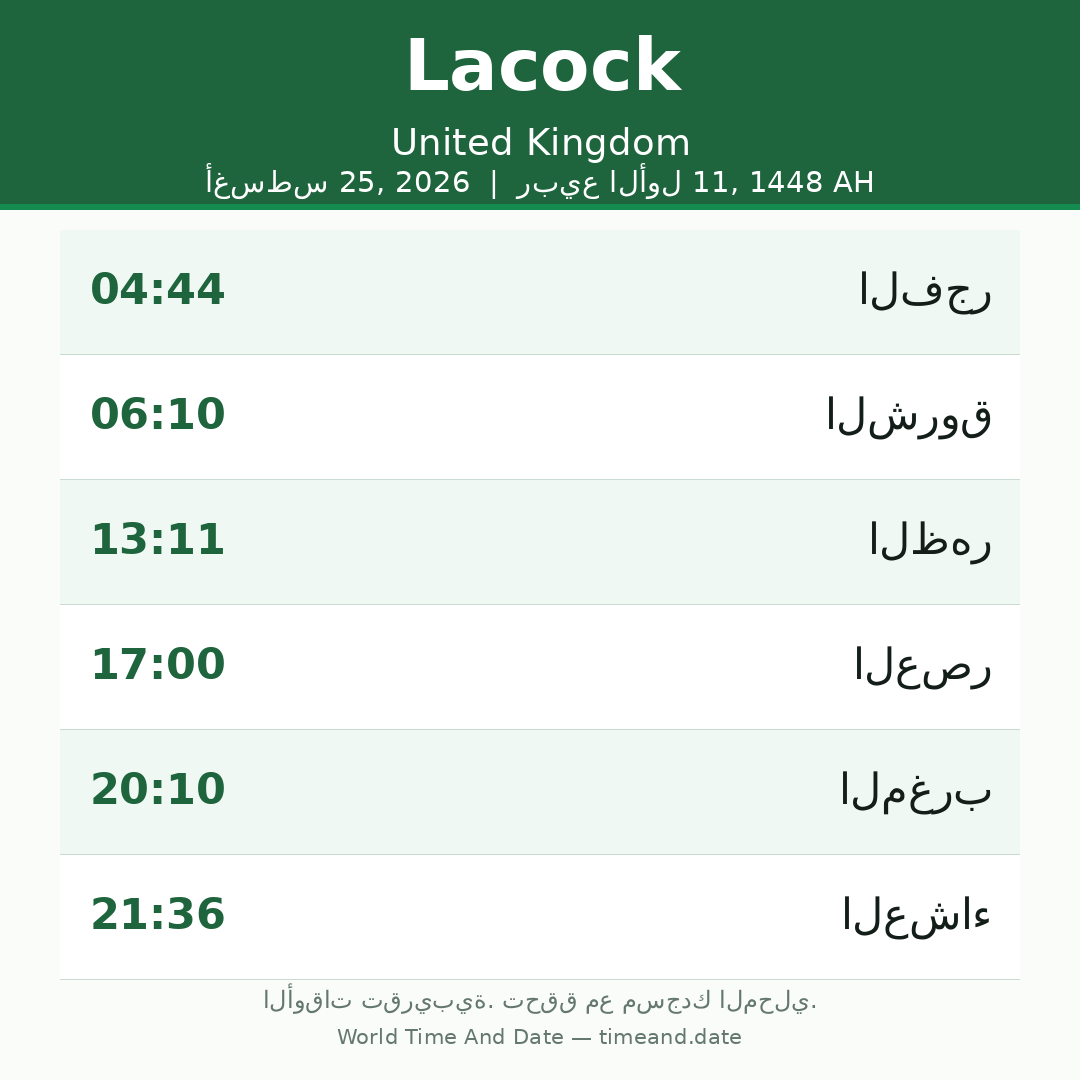 Lacock

United Kingdom

أغسطس 25, 2026 | ربيع الأول 11, 1448 AH

| | |
|---|---|
| 04:44 | الفجر |
| 06:10 | الشروق |
| 13:11 | الظهر |
| 17:00 | العصر |
| 20:10 | المغرب |
| 21:36 | العشاء |

الأوقات تقريبية. تحقق مع مسجدك المحلي.

World Time And Date — timeand.date